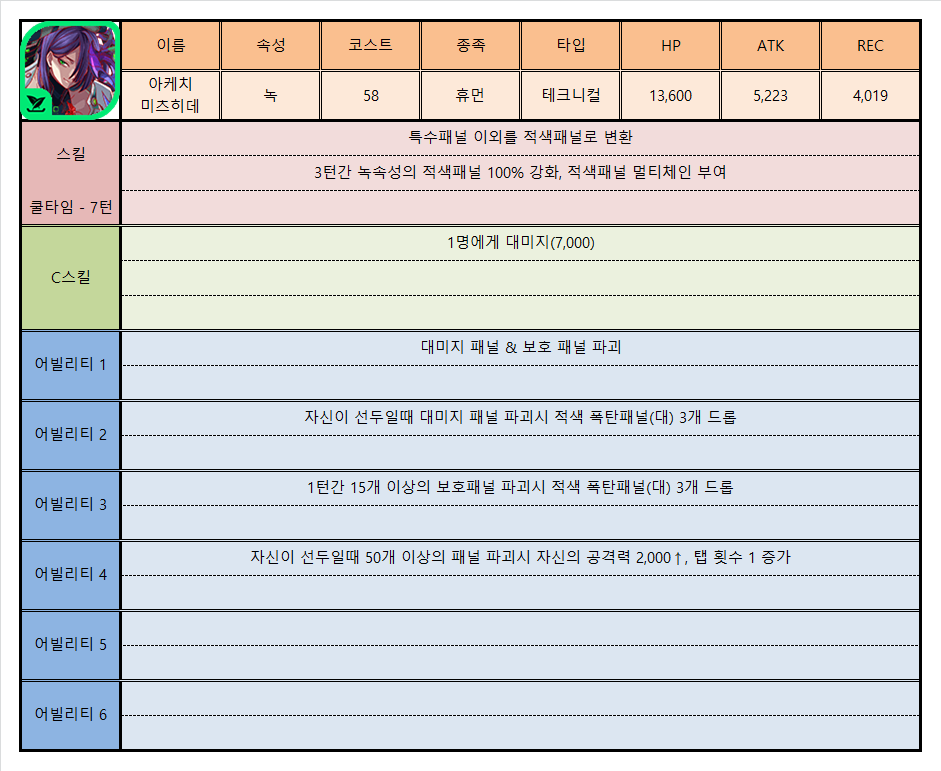 | 이름 | 속성 | 코스트 | 종족 | 타입 | HP | ATK | REC |
|---|---|---|---|---|---|---|---|
| 아케치 미츠히데 | 녹 | 58 | 휴먼 | 테크니컬 | 13,600 | 5,223 | 4,019 |

스킬
쿨타임 - 7턴
특수패널 이외를 적색패널로 변환
3턴간 녹속성의 적색패널 100% 강화, 적색패널 멀티체인 부여

C스킬
1명에게 대미지(7,000)

어빌리티 1
대미지 패널 & 보호 패널 파괴

어빌리티 2
자신이 선두일때 대미지 패널 파괴시 적색 폭탄패널(대) 3개 드롭

어빌리티 3
1턴간 15개 이상의 보호패널 파괴시 적색 폭탄패널(대) 3개 드롭

어빌리티 4
자신이 선두일때 50개 이상의 패널 파괴시 자신의 공격력 2,000↑, 탭 횟수 1 증가

어빌리티 5

어빌리티 6